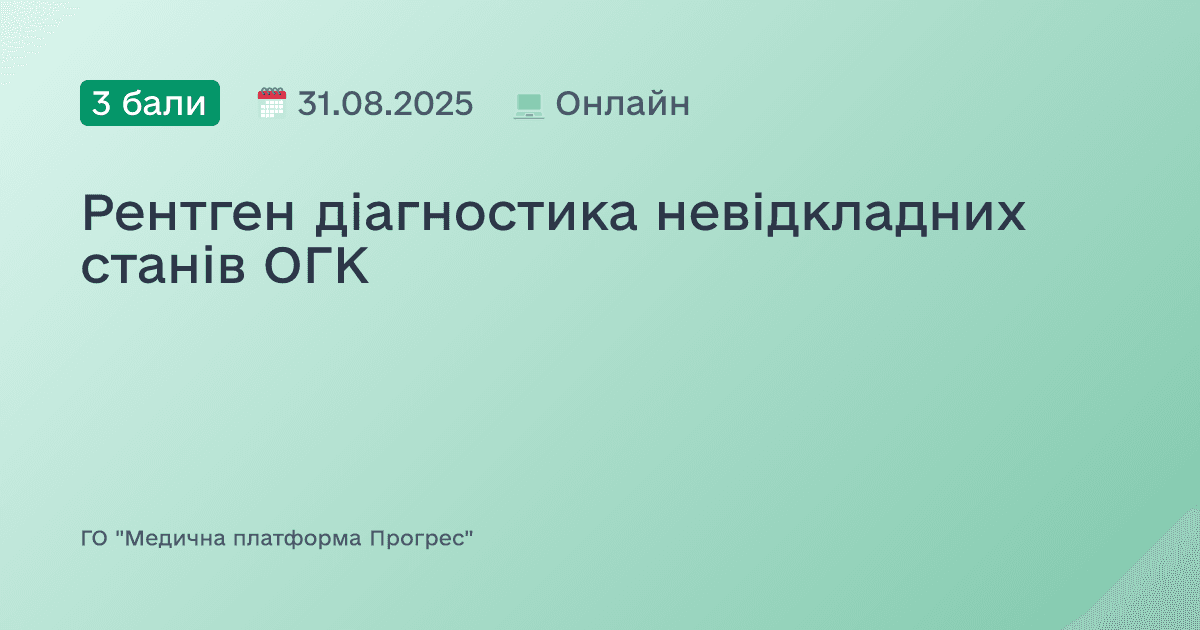 3 бали 31.08.2025 Онлайн

Рентген діагностика невідкладних станів ОГК

ГО "Медична платформа Прогрес"